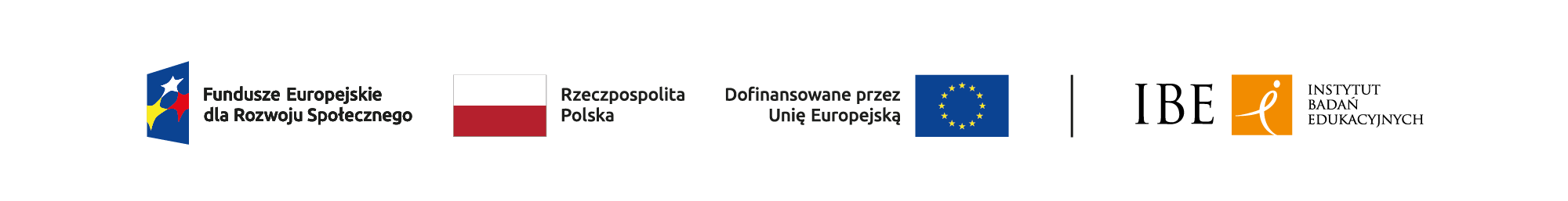 Fundusze Europejskie dla Rozwoju Społecznego

Rzeczpospolita Polska

Dofinansowane przez Unię Europejską

IBE

INSTYTUT BADAŃ EDUKACYJNYCH